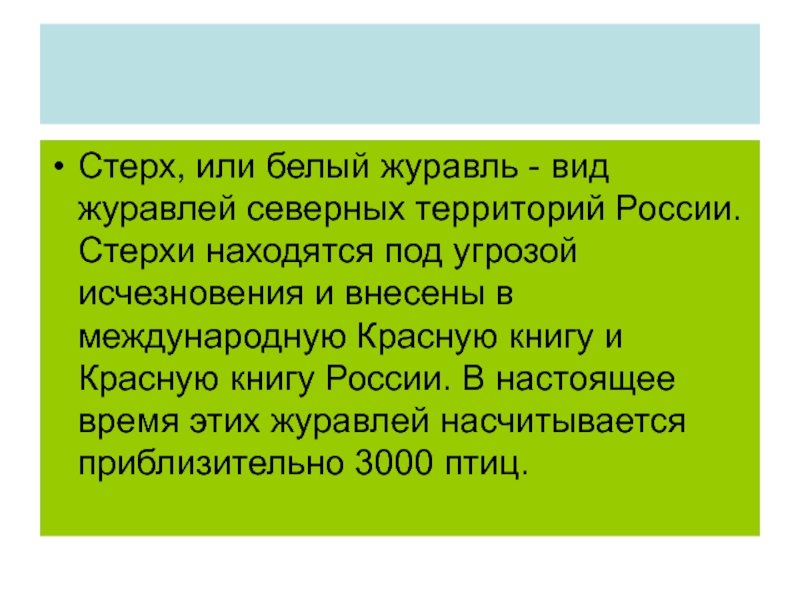 • Стерх, или белый журавль - вид журавлей северных территорий России. Стерхи находятся под угрозой исчезновения и внесены в международную Красную книгу и Красную книгу России. В настоящее время этих журавлей насчитывается приблизительно 3000 птиц.